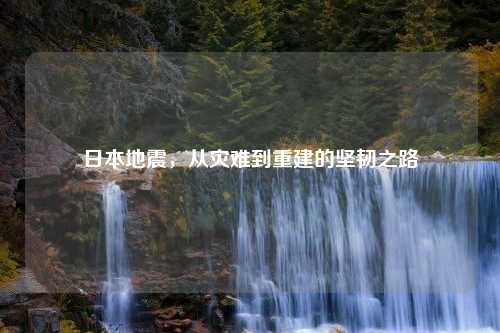 日本地震，从灾难到重建的坚韧之路